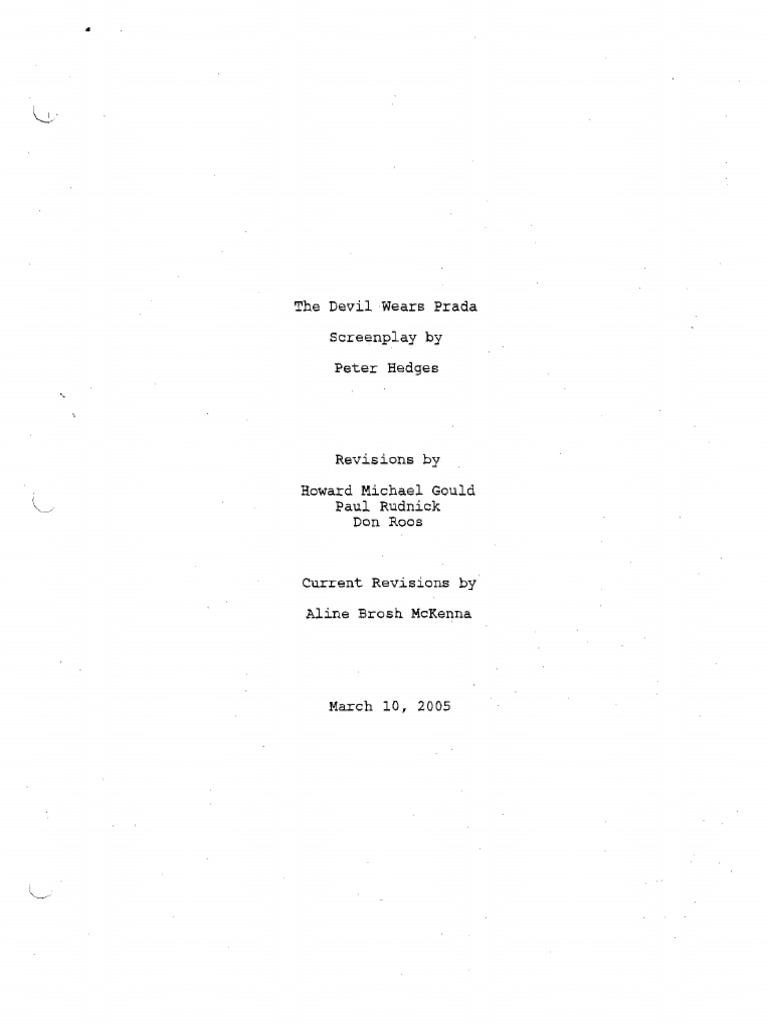 The Devil Wears Prada

Screenplay by

Peter Hedges

Revisions by

Howard Michael Gould
Paul Rudnick
Don Roos

Current Revisions by

Aline Brosh McKenna

March 10, 2005